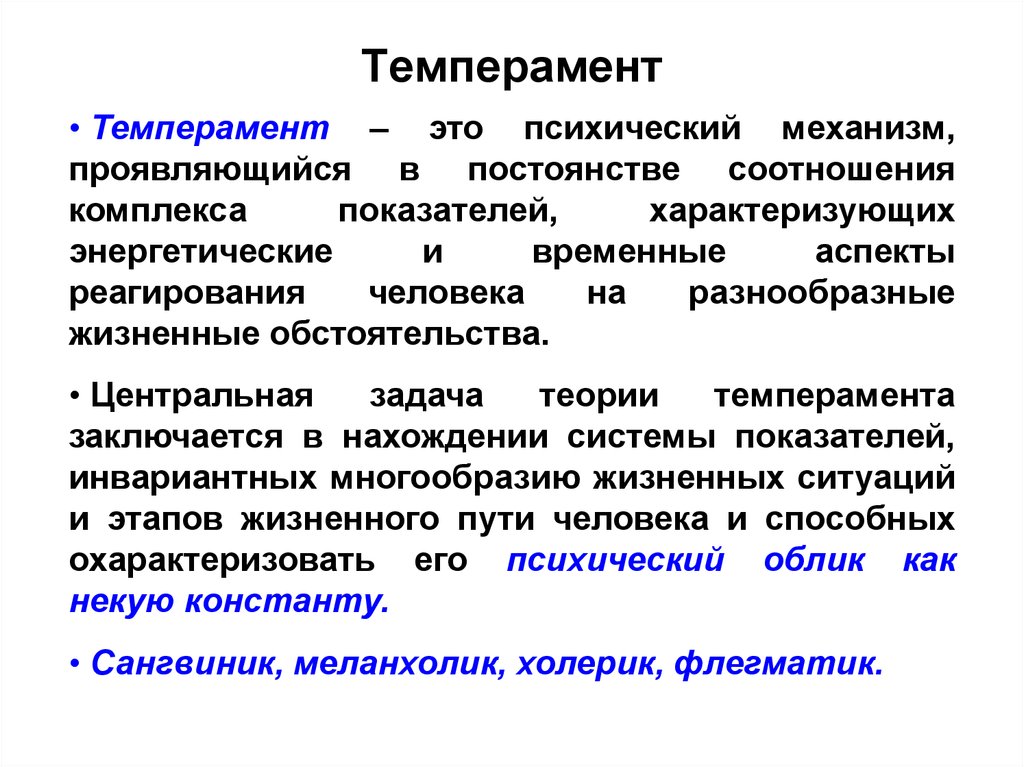 Темперамент

• Темперамент – это психический механизм, проявляющийся в постоянстве соотношения комплекса показателей, характеризующих энергетические и временные аспекты реагирования человека на разнообразные жизненные обстоятельства.

• Центральная задача теории темперамента заключается в нахождении системы показателей, инвариантных многообразию жизненных ситуаций и этапов жизненного пути человека и способных охарактеризовать его психический облик как некую константу.

• Сангвиник, меланхолик, холерик, флегматик.